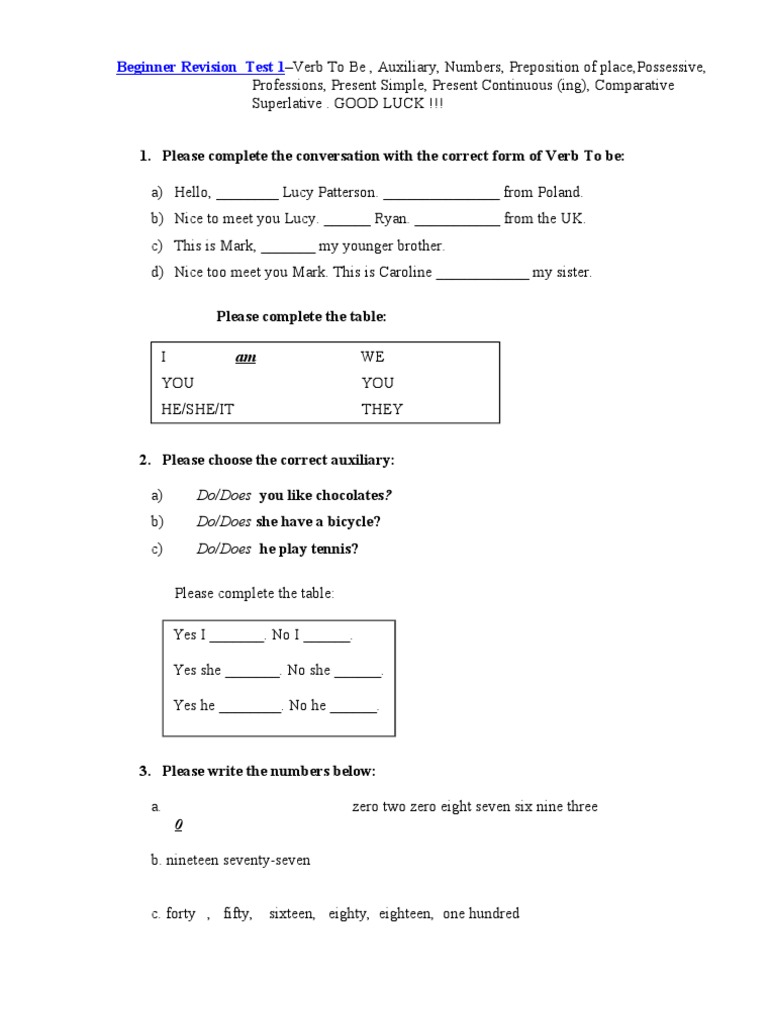 Beginner Revision Test 1–Verb To Be , Auxiliary, Numbers, Preposition of place,Possessive, Professions, Present Simple, Present Continuous (ing), Comparative Superlative . GOOD LUCK !!!

1. Please complete the conversation with the correct form of Verb To be:

a) Hello, _________ Lucy Patterson. ________________ from Poland.
b) Nice to meet you Lucy. _______ Ryan. ____________ from the UK.
c) This is Mark, ________ my younger brother.
d) Nice too meet you Mark. This is Caroline _____________ my sister.

Please complete the table:

| I am | WE |
|---|---|
| YOU | YOU |
| HE/SHE/IT | THEY |

2. Please choose the correct auxiliary:

a) Do/Does you like chocolates?
b) Do/Does she have a bicycle?
c) Do/Does he play tennis?

Please complete the table:

Yes I ________. No I _______.
Yes she ________. No she _______.
Yes he _________. No he _______.

3. Please write the numbers below:

a. zero two zero eight seven six nine three
0

b. nineteen seventy-seven

c. forty , fifty, sixteen, eighty, eighteen, one hundred